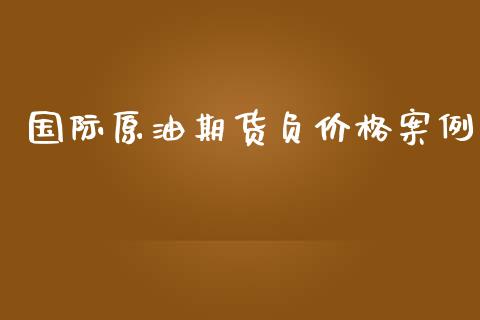 国际原油期货负价格案例